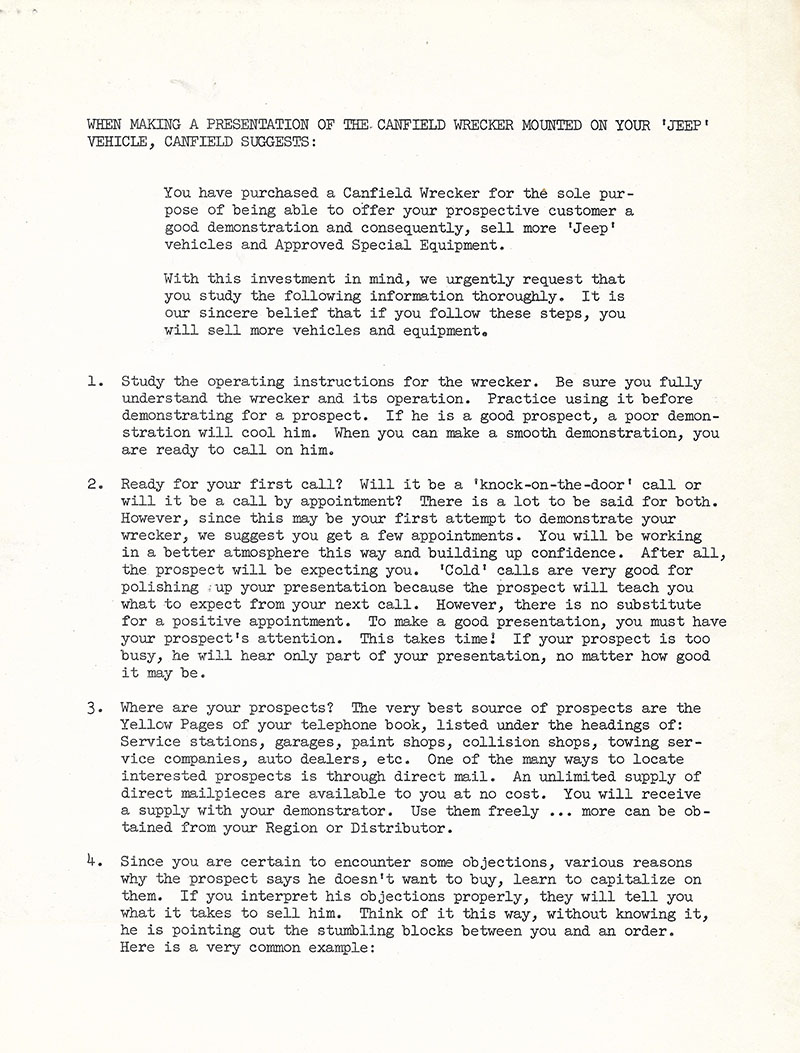 WHEN MAKING A PRESENTATION OF THE CANFIELD WRECKER MOUNTED ON YOUR 'JEEP' VEHICLE, CANFIELD SUGGESTS:

You have purchased a Canfield Wrecker for the sole purpose of being able to offer your prospective customer a good demonstration and consequently, sell more 'Jeep' vehicles and Approved Special Equipment.

With this investment in mind, we urgently request that you study the following information thoroughly. It is our sincere belief that if you follow these steps, you will sell more vehicles and equipment.

1. Study the operating instructions for the wrecker. Be sure you fully understand the wrecker and its operation. Practice using it before demonstrating for a prospect. If he is a good prospect, a poor demonstration will cool him. When you can make a smooth demonstration, you are ready to call on him.

2. Ready for your first call? Will it be a 'knock-on-the-door' call or will it be a call by appointment? There is a lot to be said for both. However, since this may be your first attempt to demonstrate your wrecker, we suggest you get a few appointments. You will be working in a better atmosphere this way and building up confidence. After all, the prospect will be expecting you. 'Cold' calls are very good for polishing up your presentation because the prospect will teach you what to expect from your next call. However, there is no substitute for a positive appointment. To make a good presentation, you must have your prospect's attention. This takes time! If your prospect is too busy, he will hear only part of your presentation, no matter how good it may be.

3. Where are your prospects? The very best source of prospects are the Yellow Pages of your telephone book, listed under the headings of: Service stations, garages, paint shops, collision shops, towing service companies, auto dealers, etc. One of the many ways to locate interested prospects is through direct mail. An unlimited supply of direct mailpieces are available to you at no cost. You will receive a supply with your demonstrator. Use them freely ... more can be obtained from your Region or Distributor.

4. Since you are certain to encounter some objections, various reasons why the prospect says he doesn't want to buy, learn to capitalize on them. If you interpret his objections properly, they will tell you what it takes to sell him. Think of it this way, without knowing it, he is pointing out the stumbling blocks between you and an order. Here is a very common example: